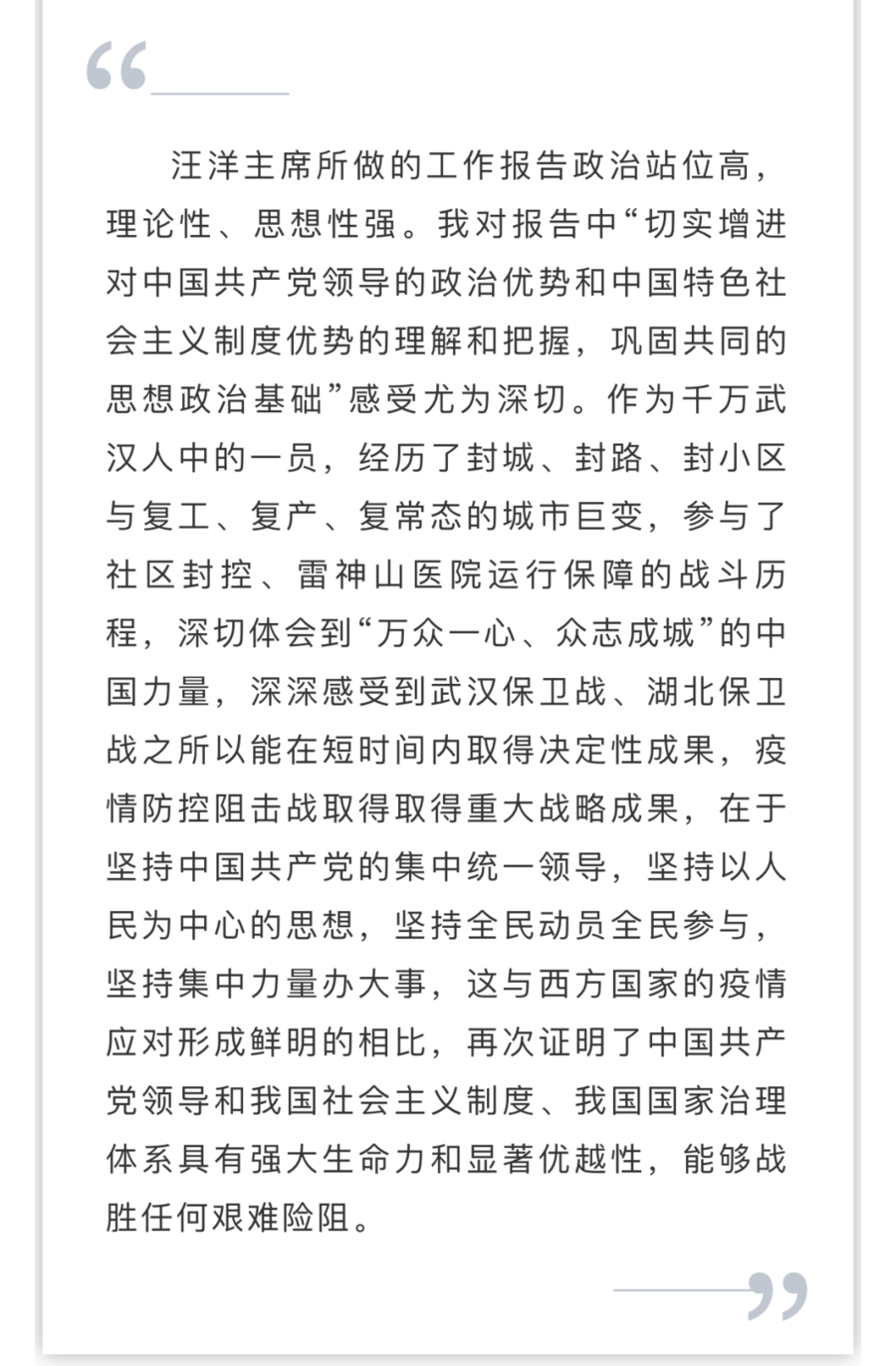 “

汪洋主席所做的工作报告政治站位高，理论性、思想性强。我对报告中“切实增进对中国共产党领导的政治优势和中国特色社会主义制度优势的理解和把握，巩固共同的思想政治基础”感受尤为深切。作为千万武汉人中的一员，经历了封城、封路、封小区与复工、复产、复常态的城市巨变，参与了社区封控、雷神山医院运行保障的战斗历程，深切体会到“万众一心、众志成城”的中国力量，深深感受到武汉保卫战、湖北保卫战之所以能在短时间内取得决定性成果，疫情防控阻击战取得取得重大战略成果，在于坚持中国共产党的集中统一领导，坚持以人民为中心的思想，坚持全民动员全民参与，坚持集中力量办大事，这与西方国家的疫情应对形成鲜明的相比，再次证明了中国共产党领导和我国社会主义制度、我国国家治理体系具有强大生命力和显著优越性，能够战胜任何艰难险阻。

”